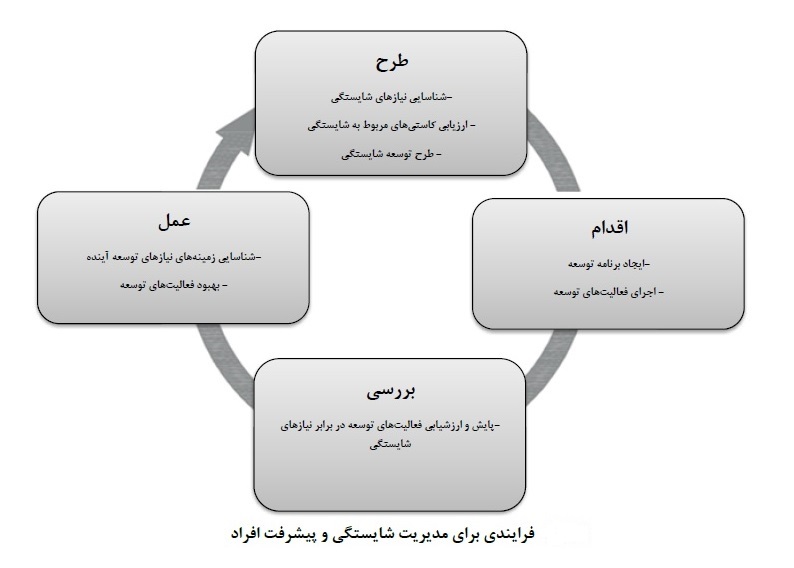 طرح

-شناسایی نیازهای شایستگی

- ارزیابی کاستی‌های مربوط به شایستگی

- طرح توسعه شایستگی

اقدام

-ایجاد برنامه توسعه

- اجرای فعالیت‌های توسعه

بررسی

-پایش و ارزشیابی فعالیت‌های توسعه در برابر نیازهای شایستگی

عمل

-شناسایی زمینه‌های نیازهای توسعه آینده

- بهبود فعالیت‌های توسعه

فرایندی برای مدیریت شایستگی و پیشرفت افراد